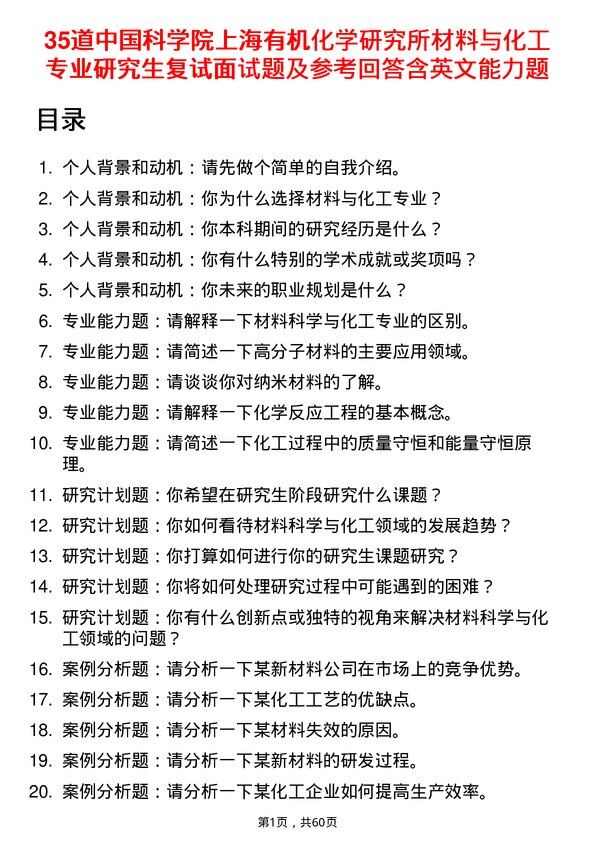 35道中国科学院上海有机化学研究所材料与化工专业研究生复试面试题及参考回答含英文能力题

目录

1. 个人背景和动机：请先做个简单的自我介绍。
2. 个人背景和动机：你为什么选择材料与化工专业？
3. 个人背景和动机：你本科期间的研究经历是什么？
4. 个人背景和动机：你有什么特别的学术成就或奖项吗？
5. 个人背景和动机：你未来的职业规划是什么？
6. 专业能力题：请解释一下材料科学与化工专业的区别。
7. 专业能力题：请简述一下高分子材料的主要应用领域。
8. 专业能力题：请谈谈你对纳米材料的了解。
9. 专业能力题：请解释一下化学反应工程的基本概念。
10. 专业能力题：请简述一下化工过程中的质量守恒和能量守恒原理。
11. 研究计划题：你希望在研究生阶段研究什么课题？
12. 研究计划题：你如何看待材料科学与化工领域的发展趋势？
13. 研究计划题：你打算如何进行你的研究生课题研究？
14. 研究计划题：你将如何处理研究过程中可能遇到的困难？
15. 研究计划题：你有什么创新点或独特的视角来解决材料科学与化工领域的问题？
16. 案例分析题：请分析一下某新材料公司在市场上的竞争优势。
17. 案例分析题：请分析一下某化工工艺的优缺点。
18. 案例分析题：请分析一下某材料失效的原因。
19. 案例分析题：请分析一下某新材料的研发过程。
20. 案例分析题：请分析一下某化工企业如何提高生产效率。

第1页，共60页